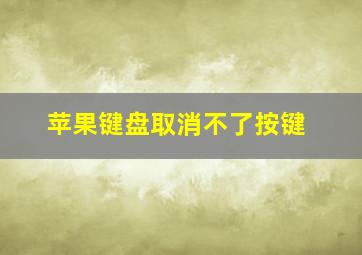 苹果键盘取消不了按键